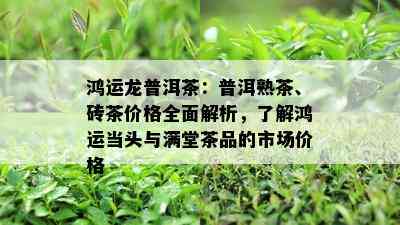 鸿运龙普洱茶：普洱熟茶、砖茶价格全面解析，了解鸿运当头与满堂茶品的市场价格